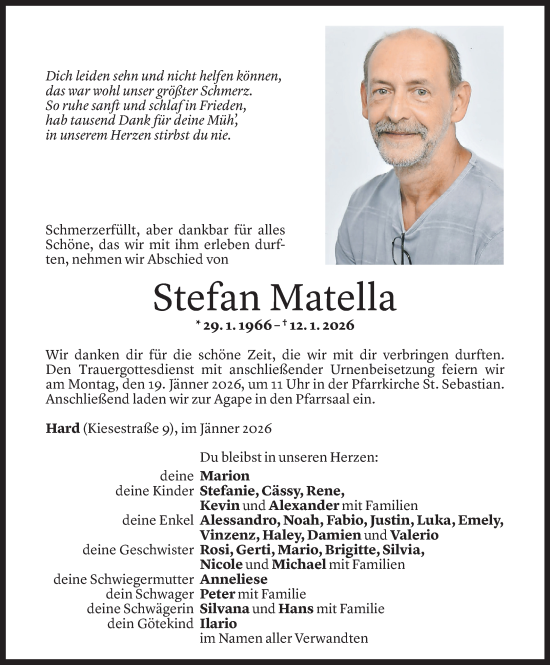 Dich leiden sehn und nicht helfen können, das war wohl unser größter Schmerz. So ruhe sanft und schlaf in Frieden, hab tausend Dank für deine Müh', in unserem Herzen stirbst du nie.

Schmerzerfüllt, aber dankbar für alles Schöne, das wir mit ihm erleben durften, nehmen wir Abschied von

Stefan Matella

* 29. 1. 1966 – † 12. 1. 2026

Wir danken dir für die schöne Zeit, die wir mit dir verbringen durften. Den Trauergottesdienst mit anschließender Urnenbeisetzung feiern wir am Montag, den 19. Jänner 2026, um 11 Uhr in der Pfarrkirche St. Sebastian. Anschließend laden wir zur Agape in den Pfarrsaal ein.

Hard (Kiesestraße 9), im Jänner 2026

Du bleibst in unseren Herzen:

deine Marion
deine Kinder Stefanie, Cässy, Rene, Kevin und Alexander mit Familien
deine Enkel Alessandro, Noah, Fabio, Justin, Luka, Emely, Vinzenz, Haley, Damien und Valerio
deine Geschwister Rosi, Gerti, Mario, Brigitte, Silvia, Nicole und Michael mit Familien
deine Schwiegermutter Anneliese
dein Schwager Peter mit Familie
deine Schwägerin Silvana und Hans mit Familie
dein Götekind Ilario
im Namen aller Verwandten